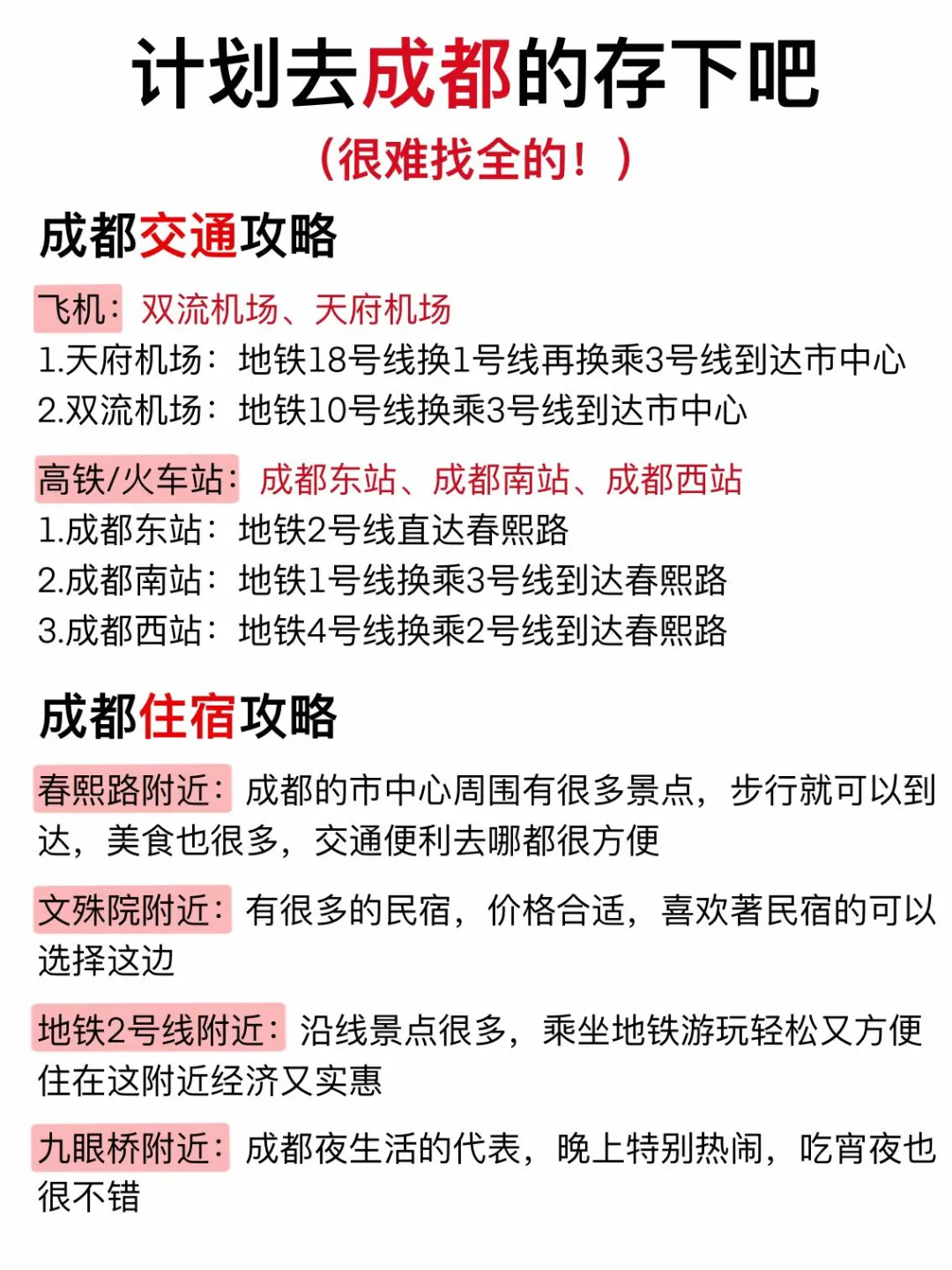 计划去成都的存下吧
（很难找全的！）

成都交通攻略

飞机：双流机场、天府机场
1.天府机场：地铁18号线换1号线再换乘3号线到达市中心
2.双流机场：地铁10号线换乘3号线到达市中心

高铁/火车站：成都东站、成都南站、成都西站
1.成都东站：地铁2号线直达春熙路
2.成都南站：地铁1号线换乘3号线到达春熙路
3.成都西站：地铁4号线换乘2号线到达春熙路

成都住宿攻略

春熙路附近：成都的市中心周围有很多景点，步行就可以到达，美食也很多，交通便利去哪都很方便

文殊院附近：有很多的民宿，价格合适，喜欢著民宿的可以选择这边

地铁2号线附近：沿线景点很多，乘坐地铁游玩轻松又方便住在这附近经济又实惠

九眼桥附近：成都夜生活的代表，晚上特别热闹，吃宵夜也很不错